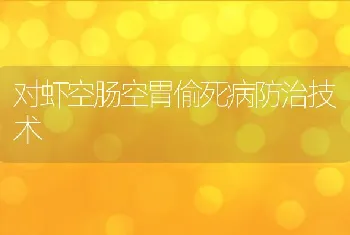 对虾空肠空胃偷死病防治技术